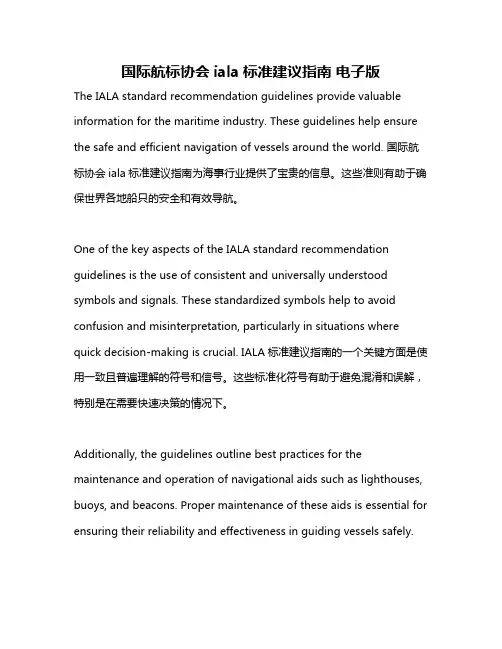 国际航标协会 iala 标准建议指南 电子版

The IALA standard recommendation guidelines provide valuable information for the maritime industry. These guidelines help ensure the safe and efficient navigation of vessels around the world. 国际航标协会 iala 标准建议指南为海事行业提供了宝贵的信息。这些准则有助于确保世界各地船只的安全和有效导航。

One of the key aspects of the IALA standard recommendation guidelines is the use of consistent and universally understood symbols and signals. These standardized symbols help to avoid confusion and misinterpretation, particularly in situations where quick decision-making is crucial. IALA 标准建议指南的一个关键方面是使用一致且普遍理解的符号和信号。这些标准化符号有助于避免混淆和误解，特别是在需要快速决策的情况下。

Additionally, the guidelines outline best practices for the maintenance and operation of navigational aids such as lighthouses, buoys, and beacons. Proper maintenance of these aids is essential for ensuring their reliability and effectiveness in guiding vessels safely.